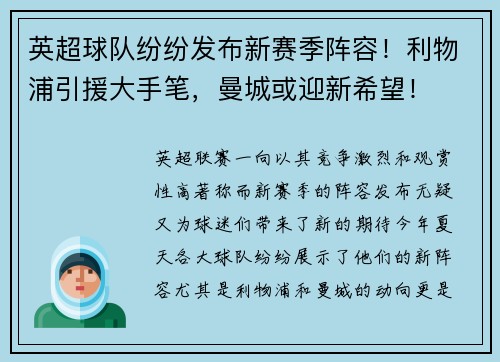 英超球队纷纷发布新赛季阵容！利物浦引援大手笔，曼城或迎新希望！

英超联赛一向以其竞争激烈和观赏性高著称而新赛季的阵容发布无疑又为球迷们带来了新的期待今年夏天各大球队纷纷展示了他们的新阵容尤其是利物浦和曼城的动向更是